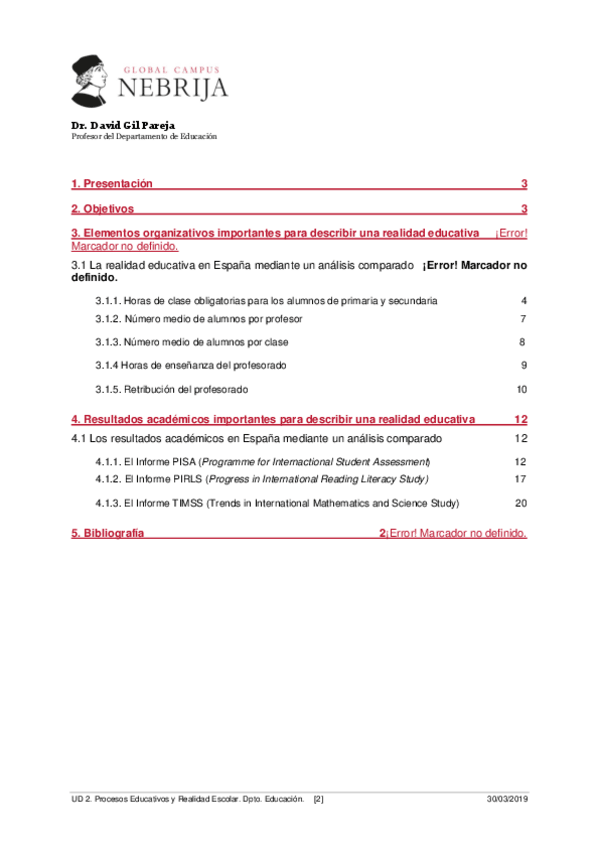 GLOBAL CAMPUS
NEBRIJA

Dr. David Gil Pareja
Profesor del Departamento de Educación

1. Presentación 3

2. Objetivos 3

3. Elementos organizativos importantes para describir una realidad educativa ¡Error! Marcador no definido.

3.1 La realidad educativa en España mediante un análisis comparado ¡Error! Marcador no definido.

3.1.1. Horas de clase obligatorias para los alumnos de primaria y secundaria 4

3.1.2. Número medio de alumnos por profesor 7

3.1.3. Número medio de alumnos por clase 8

3.1.4 Horas de enseñanza del profesorado 9

3.1.5. Retribución del profesorado 10

4. Resultados académicos importantes para describir una realidad educativa 12

4.1 Los resultados académicos en España mediante un análisis comparado 12

4.1.1. El Informe PISA (Programme for International Student Assessment) 12

4.1.2. El Informe PIRLS (Progress in International Reading Literacy Study) 17

4.1.3. El Informe TIMSS (Trends in International Mathematics and Science Study) 20

5. Bibliografía 2¡Error! Marcador no definido.

UD 2. Procesos Educativos y Realidad Escolar. Dpto. Educación. [2] 30/03/2019